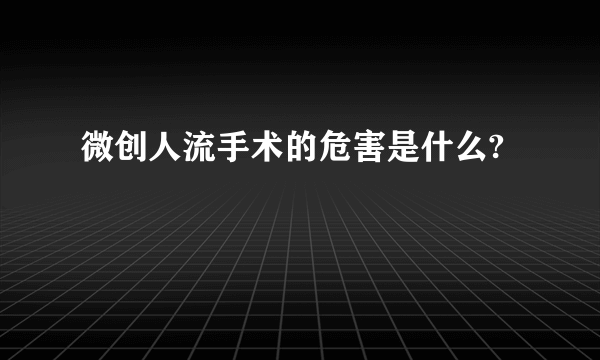 微创人流手术的危害是什么?